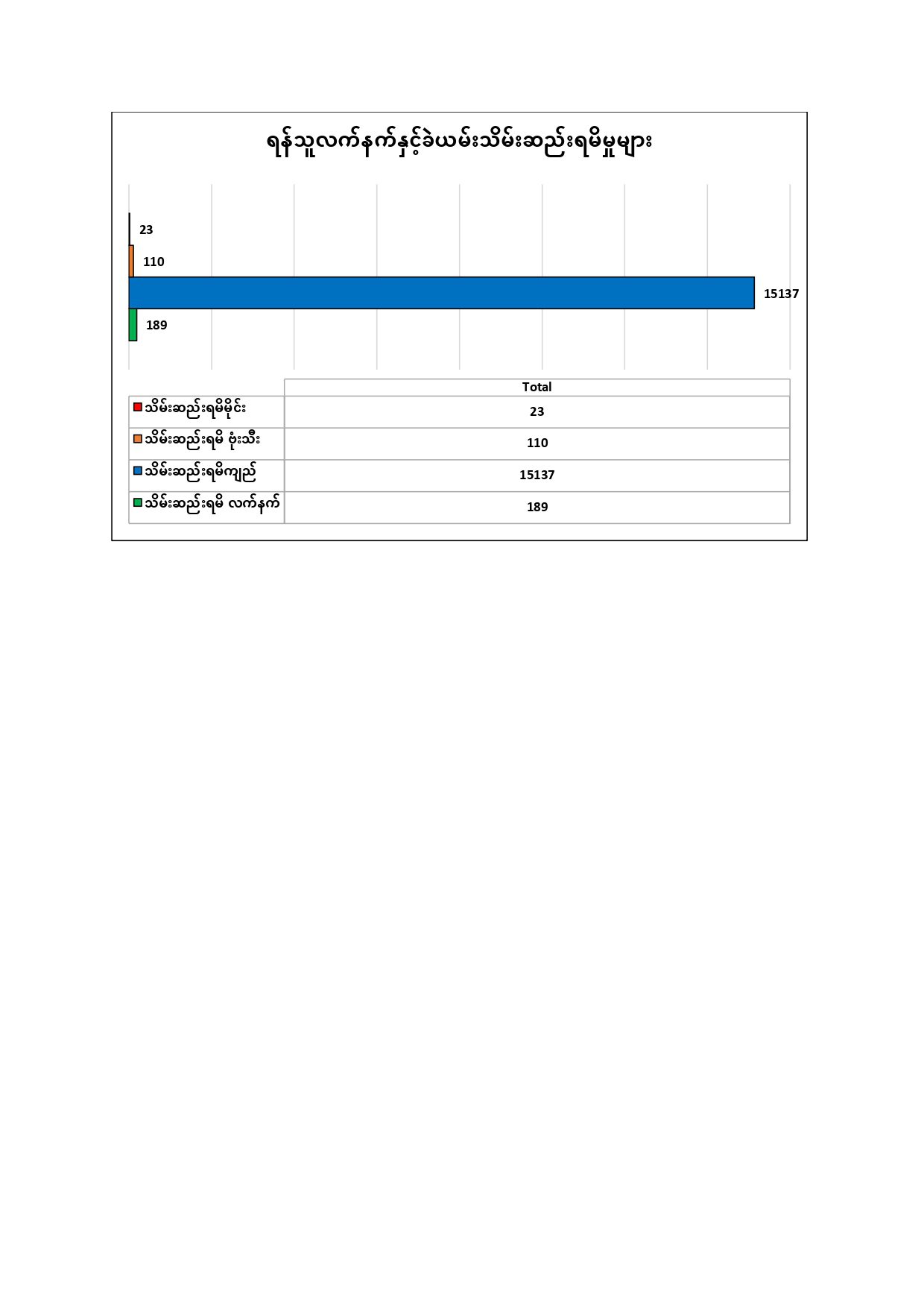 ရန်သူလက်နက်နှင့်ခဲယမ်းသိမ်းဆည်းရမိမှုများ

23

110

15137

189

|  | Total |
|---|---|
| သိမ်းဆည်းရမိမိုင်း | 23 |
| သိမ်းဆည်းရမိ ဗုံးသီး | 110 |
| သိမ်းဆည်းရမိကျည် | 15137 |
| သိမ်းဆည်းရမိ လက်နက် | 189 |